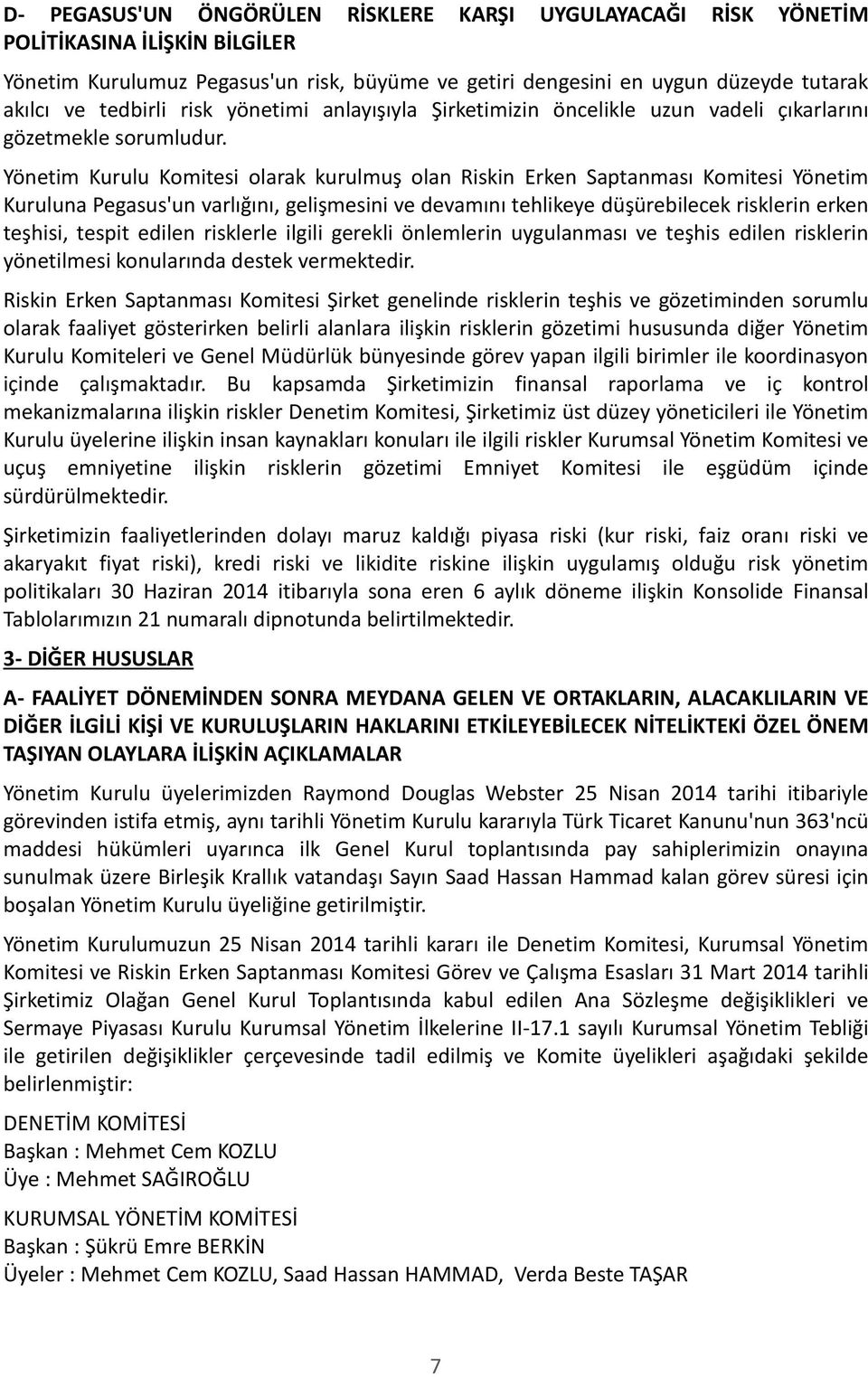 D- PEGASUS'UN ÖNGÖRÜLEN RİSKLERE KARŞI UYGULAYACAĞI RİSK YÖNETİM POLİTİKASINA İLİŞKİN BİLGİLER

Yönetim Kurulumuz Pegasus'un risk, büyüme ve getiri dengesini en uygun düzeyde tutarak akılcı ve tedbirli risk yönetimi anlayışıyla Şirketimizin öncelikle uzun vadeli çıkarlarını gözetmekle sorumludur.

Yönetim Kurulu Komitesi olarak kurulmuş olan Riskin Erken Saptanması Komitesi Yönetim Kuruluna Pegasus'un varlığını, gelişmesini ve devamını tehlikeye düşürebilecek risklerin erken teşhisi, tespit edilen risklerle ilgili gerekli önlemlerin uygulanması ve teşhis edilen risklerin yönetilmesi konularında destek vermektedir.

Riskin Erken Saptanması Komitesi Şirket genelinde risklerin teşhis ve gözetiminden sorumlu olarak faaliyet gösterirken belirli alanlara ilişkin risklerin gözetimi hususunda diğer Yönetim Kurulu Komiteleri ve Genel Müdürlük bünyesinde görev yapan ilgili birimler ile koordinasyon içinde çalışmaktadır. Bu kapsamda Şirketimizin finansal raporlama ve iç kontrol mekanizmalarına ilişkin riskler Denetim Komitesi, Şirketimiz üst düzey yöneticileri ile Yönetim Kurulu üyelerine ilişkin insan kaynakları konuları ile ilgili riskler Kurumsal Yönetim Komitesi ve uçuş emniyetine ilişkin risklerin gözetimi Emniyet Komitesi ile eşgüdüm içinde sürdürülmektedir.

Şirketimizin faaliyetlerinden dolayı maruz kaldığı piyasa riski (kur riski, faiz oranı riski ve akaryakıt fiyat riski), kredi riski ve likidite riskine ilişkin uygulamış olduğu risk yönetim politikaları 30 Haziran 2014 itibarıyla sona eren 6 aylık döneme ilişkin Konsolide Finansal Tablolarımızın 21 numaralı dipnotunda belirtilmektedir.

3- DİĞER HUSUSLAR

A- FAALİYET DÖNEMİNDEN SONRA MEYDANA GELEN VE ORTAKLARIN, ALACAKLILARIN VE DİĞER İLGİLİ KİŞİ VE KURULUŞLARIN HAKLARINI ETKİLEYEBİLECEK NİTELİKTEKİ ÖZEL ÖNEM TAŞIYAN OLAYLARA İLİŞKİN AÇIKLAMALAR

Yönetim Kurulu üyelerimizden Raymond Douglas Webster 25 Nisan 2014 tarihi itibariyle görevinden istifa etmiş, aynı tarihli Yönetim Kurulu kararıyla Türk Ticaret Kanunu'nun 363'ncü maddesi hükümleri uyarınca ilk Genel Kurul toplantısında pay sahiplerimizin onayına sunulmak üzere Birleşik Krallık vatandaşı Sayın Saad Hassan Hammad kalan görev süresi için boşalan Yönetim Kurulu üyeliğine getirilmiştir.

Yönetim Kurulumuzun 25 Nisan 2014 tarihli kararı ile Denetim Komitesi, Kurumsal Yönetim Komitesi ve Riskin Erken Saptanması Komitesi Görev ve Çalışma Esasları 31 Mart 2014 tarihli Şirketimiz Olağan Genel Kurul Toplantısında kabul edilen Ana Sözleşme değişiklikleri ve Sermaye Piyasası Kurulu Kurumsal Yönetim İlkelerine II-17.1 sayılı Kurumsal Yönetim Tebliği ile getirilen değişiklikler çerçevesinde tadil edilmiş ve Komite üyelikleri aşağıdaki şekilde belirlenmiştir:

DENETİM KOMİTESİ
Başkan : Mehmet Cem KOZLU
Üye : Mehmet SAĞIROĞLU

KURUMSAL YÖNETİM KOMİTESİ
Başkan : Şükrü Emre BERKİN
Üyeler : Mehmet Cem KOZLU, Saad Hassan HAMMAD, Verda Beste TAŞAR

7